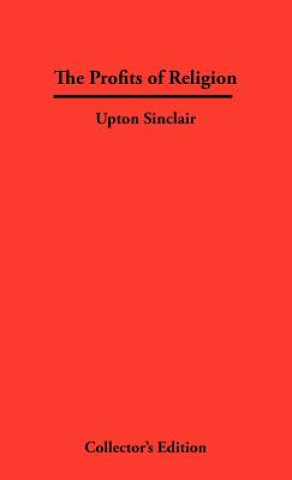 The Profits of Religion

Upton Sinclair

Collector's Edition